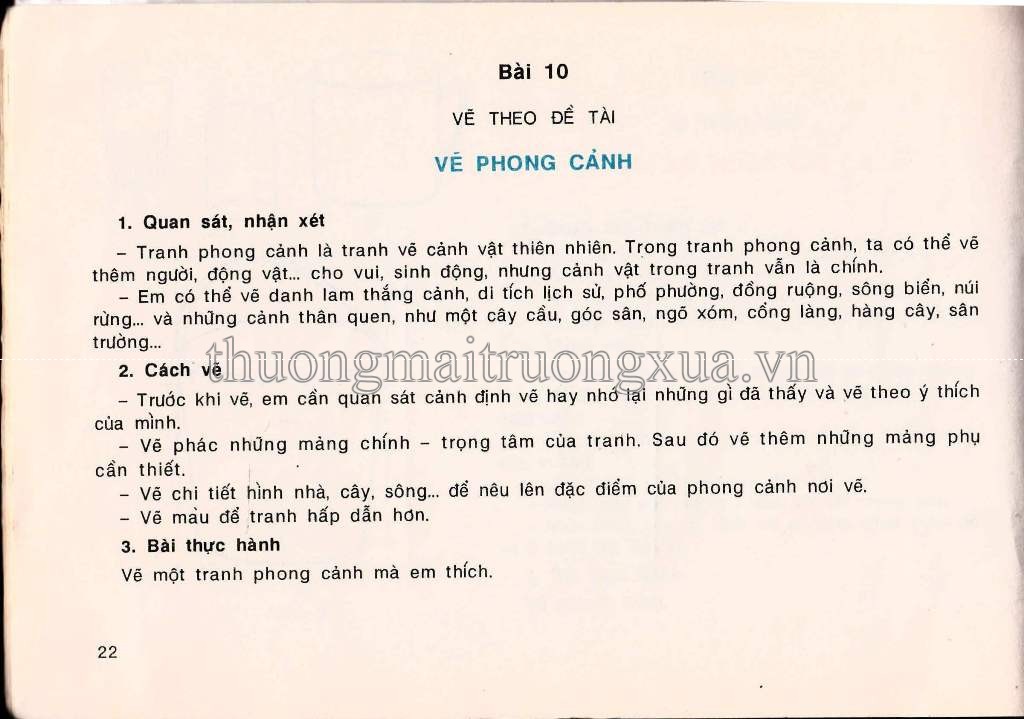 Bài 10

VẼ THEO ĐỀ TÀI

VẼ PHONG CẢNH

1. Quan sát, nhận xét

- Tranh phong cảnh là tranh vẽ cảnh vật thiên nhiên. Trong tranh phong cảnh, ta có thể vẽ thêm người, động vật... cho vui, sinh động, nhưng cảnh vật trong tranh vẫn là chính.

- Em có thể vẽ danh lam thắng cảnh, di tích lịch sử, phố phường, đồng ruộng, sông biển, núi rừng... và những cảnh thân quen, như một cây cầu, góc sân, ngõ xóm, cổng làng, hàng cây, sân trường...

2. Cách vẽ

- Trước khi vẽ, em cần quan sát cảnh định vẽ hay nhớ lại những gì đã thấy và vẽ theo ý thích của mình.

- Vẽ phác những mảng chính - trọng tâm của tranh. Sau đó vẽ thêm những mảng phụ cần thiết.

- Vẽ chi tiết hình nhà, cây, sông... để nêu lên đặc điểm của phong cảnh nơi vẽ.

- Vẽ màu để tranh hấp dẫn hơn.

3. Bài thực hành

Vẽ một tranh phong cảnh mà em thích.

22

thuongmaitruongxua.vn